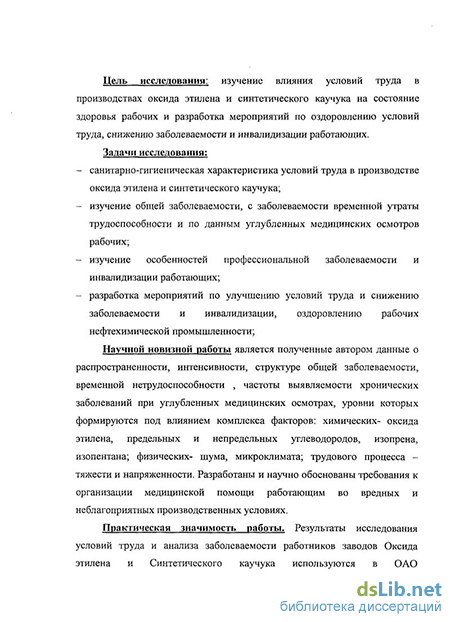 Цель исследования: изучение влияния условий труда в производствах оксида этилена и синтетического каучука на состояние здоровья рабочих и разработка мероприятий по оздоровлению условий труда, снижению заболеваемости и инвалидизации работающих.

Задачи исследования:

– санитарно-гигиеническая характеристика условий труда в производстве оксида этилена и синтетического каучука;

– изучение общей заболеваемости, с заболеваемости временной утраты трудоспособности и по данным углубленных медицинских осмотров рабочих;

– изучение особенностей профессиональной заболеваемости и инвалидизации работающих;

– разработка мероприятий по улучшению условий труда и снижению заболеваемости и инвалидизации, оздоровлению рабочих нефтехимической промышленности;

Научной новизной работы является полученные автором данные о распространенности, интенсивности, структуре общей заболеваемости, временной нетрудоспособности , частоты выявляемости хронических заболеваний при углубленных медицинских осмотрах, уровни которых формируются под влиянием комплекса факторов: химических- оксида этилена, предельных и непредельных углеводородов, изопрена, изопентана; физических- шума, микроклимата; трудового процесса – тяжести и напряженности. Разработаны и научно обоснованы требования к организации медицинской помощи работающим во вредных и неблагоприятных производственных условиях.

Практическая значимость работы. Результаты исследования условий труда и анализа заболеваемости работников заводов Оксида этилена и Синтетического каучука используются в ОАО

dsLib.net
библиотека диссертаций